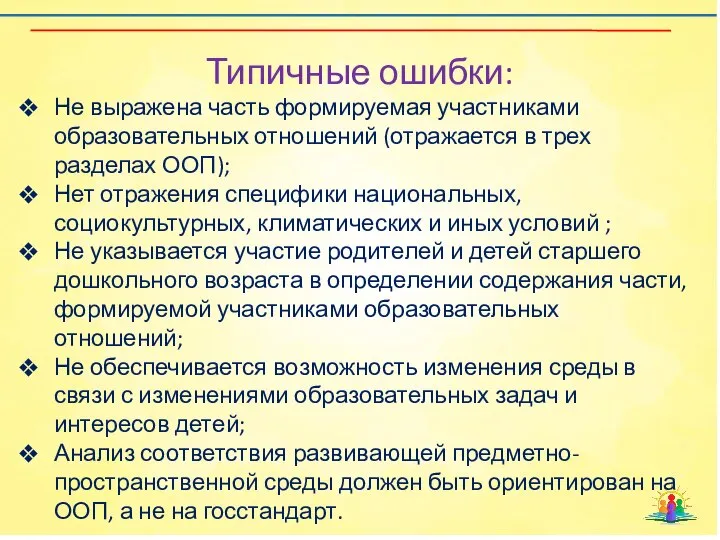 Типичные ошибки:

❖ Не выражена часть формируемая участниками образовательных отношений (отражается в трех разделах ООП);
❖ Нет отражения специфики национальных, социокультурных, климатических и иных условий ;
❖ Не указывается участие родителей и детей старшего дошкольного возраста в определении содержания части, формируемой участниками образовательных отношений;
❖ Не обеспечивается возможность изменения среды в связи с изменениями образовательных задач и интересов детей;
❖ Анализ соответствия развивающей предметно-пространственной среды должен быть ориентирован на ООП, а не на госстандарт.